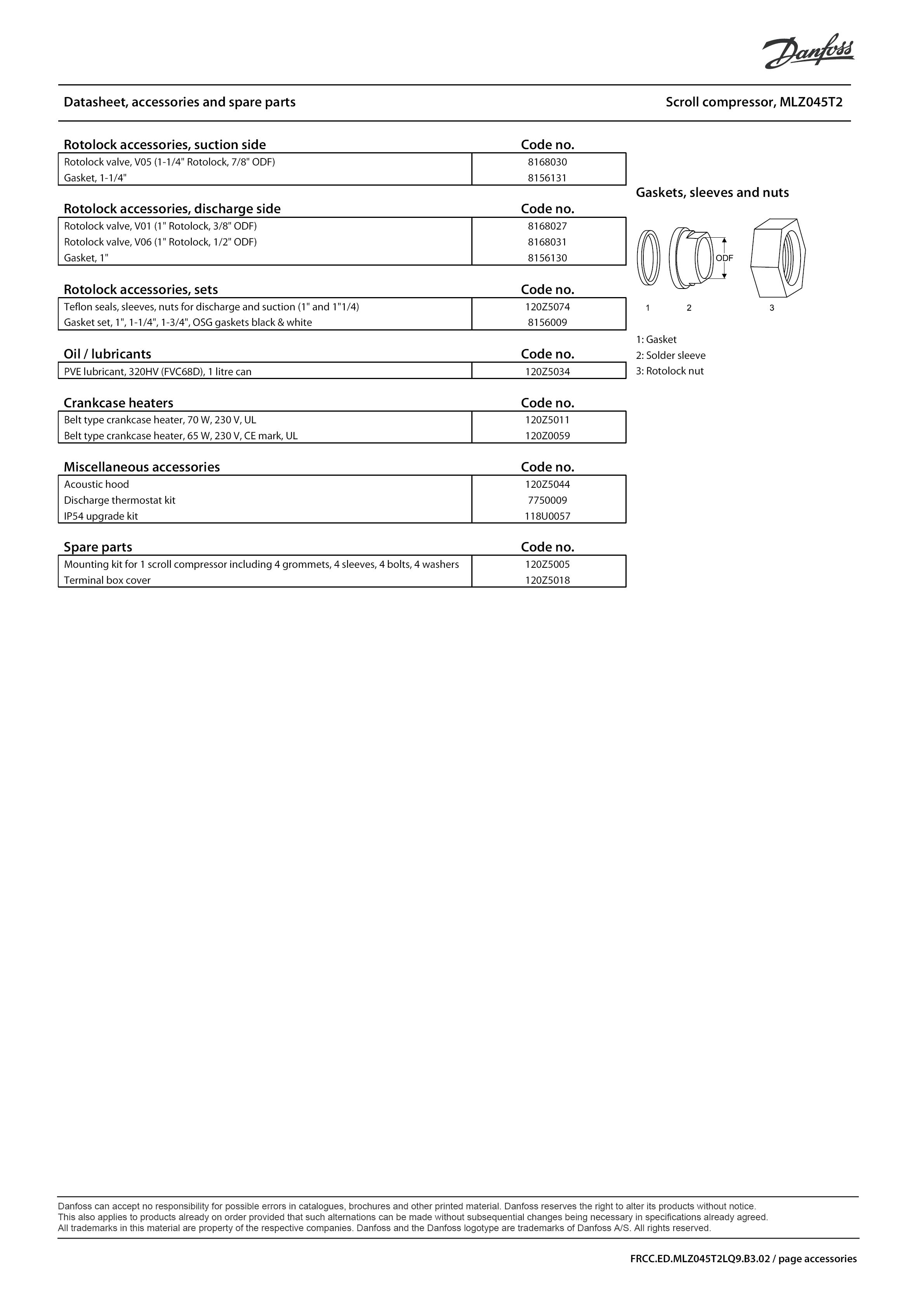 Danfoss

Datasheet, accessories and spare parts

Scroll compressor, MLZ045T2

| Rotolock accessories, suction side | Code no. |
|---|---|
| Rotolock valve, V05 (1-1/4" Rotolock, 7/8" ODF) | 8168030 |
| Gasket, 1-1/4" | 8156131 |

| Rotolock accessories, discharge side | Code no. |
|---|---|
| Rotolock valve, V01 (1" Rotolock, 3/8" ODF) | 8168027 |
| Rotolock valve, V06 (1" Rotolock, 1/2" ODF) | 8168031 |
| Gasket, 1" | 8156130 |

| Rotolock accessories, sets | Code no. |
|---|---|
| Teflon seals, sleeves, nuts for discharge and suction (1" and 1"1/4) | 120Z5074 |
| Gasket set, 1", 1-1/4", 1-3/4", OSG gaskets black & white | 8156009 |

| Oil / lubricants | Code no. |
|---|---|
| PVE lubricant, 320HV (FVC68D), 1 litre can | 120Z5034 |

| Crankcase heaters | Code no. |
|---|---|
| Belt type crankcase heater, 70 W, 230 V, UL | 120Z5011 |
| Belt type crankcase heater, 65 W, 230 V, CE mark, UL | 120Z0059 |

| Miscellaneous accessories | Code no. |
|---|---|
| Acoustic hood | 120Z5044 |
| Discharge thermostat kit | 7750009 |
| IP54 upgrade kit | 118U0057 |

| Spare parts | Code no. |
|---|---|
| Mounting kit for 1 scroll compressor including 4 grommets, 4 sleeves, 4 bolts, 4 washers | 120Z5005 |
| Terminal box cover | 120Z5018 |

Gaskets, sleeves and nuts

ODF

1 2 3

1: Gasket
2: Solder sleeve
3: Rotolock nut

Danfoss can accept no responsibility for possible errors in catalogues, brochures and other printed material. Danfoss reserves the right to alter its products without notice. This also applies to products already on order provided that such alternations can be made without subsequential changes being necessary in specifications already agreed. All trademarks in this material are property of the respective companies. Danfoss and the Danfoss logotype are trademarks of Danfoss A/S. All rights reserved.

FRCC.ED.MLZ045T2LQ9.B3.02 / page accessories